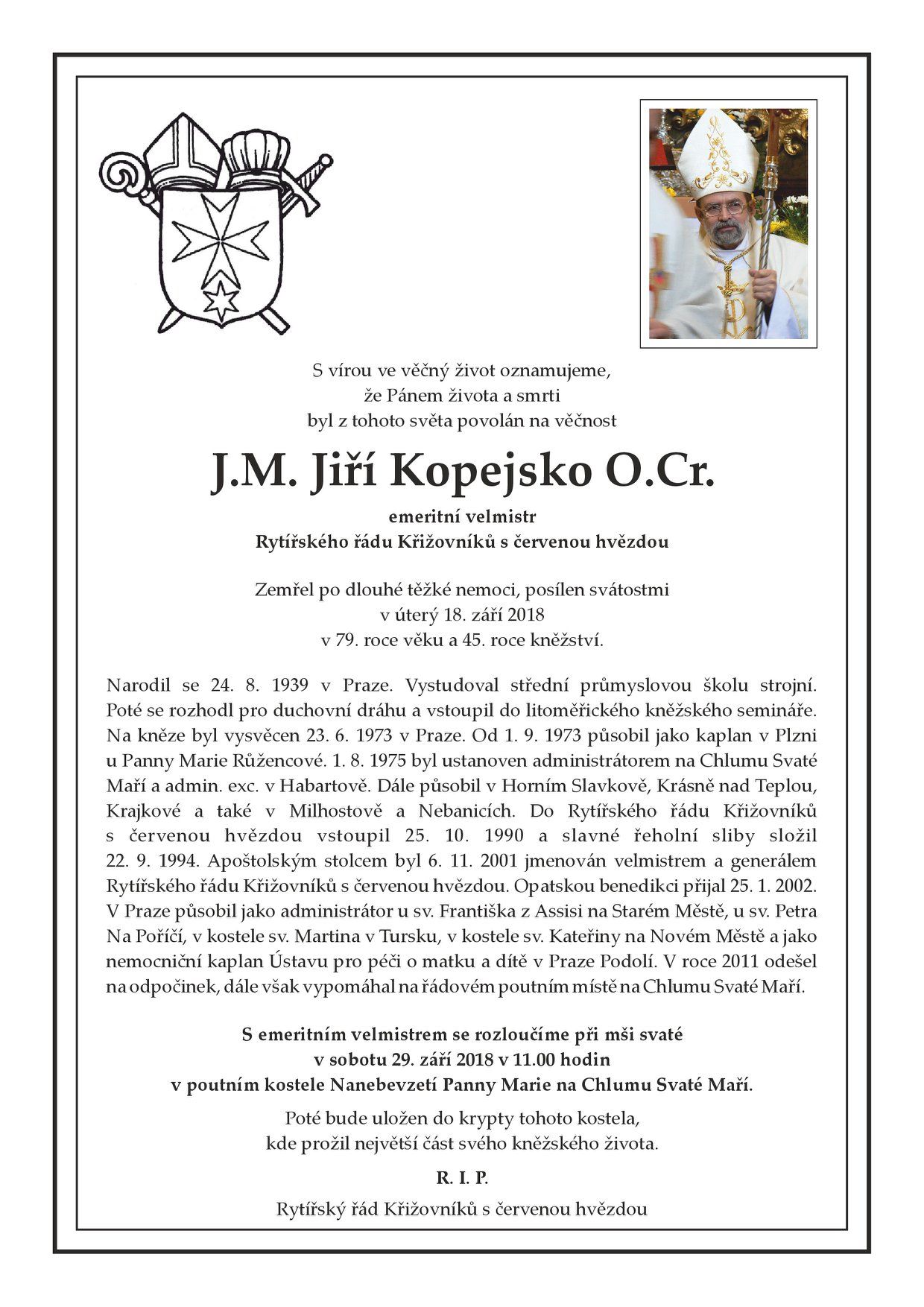 S vírou ve věčný život oznamujeme,
že Pánem života a smrti
byl z tohoto světa povolán na věčnost

J.M. Jiří Kopejsko O.Cr.

emeritní velmistr
Rytířského řádu Křižovníků s červenou hvězdou

Zemřel po dlouhé těžké nemoci, posílen svátostmi
v úterý 18. září 2018
v 79. roce věku a 45. roce kněžství.

Narodil se 24. 8. 1939 v Praze. Vystudoval střední průmyslovou školu strojní. Poté se rozhodl pro duchovní dráhu a vstoupil do litoměřického kněžského semináře. Na kněze byl vysvěcen 23. 6. 1973 v Praze. Od 1. 9. 1973 působil jako kaplan v Plzni u Panny Marie Růžencové. 1. 8. 1975 byl ustanoven administrátorem na Chlumu Svaté Maří a admin. exc. v Habartově. Dále působil v Horním Slavkově, Krásně nad Teplou, Krajkové a také v Milhostově a Nebanicích. Do Rytířského řádu Křižovníků s červenou hvězdou vstoupil 25. 10. 1990 a slavné řeholní sliby složil 22. 9. 1994. Apoštolským stolcem byl 6. 11. 2001 jmenován velmistrem a generálem Rytířského řádu Křižovníků s červenou hvězdou. Opatskou benedikci přijal 25. 1. 2002. V Praze působil jako administrátor u sv. Františka z Assisi na Starém Městě, u sv. Petra Na Poříčí, v kostele sv. Martina v Tursku, v kostele sv. Kateřiny na Novém Městě a jako nemocniční kaplan Ústavu pro péči o matku a dítě v Praze Podolí. V roce 2011 odešel na odpočinek, dále však vypomáhal na řádovém poutním místě na Chlumu Svaté Maří.

S emeritním velmistrem se rozloučíme při mši svaté
v sobotu 29. září 2018 v 11.00 hodin
v poutním kostele Nanebevzetí Panny Marie na Chlumu Svaté Maří.

Poté bude uložen do krypty tohoto kostela,
kde prožil největší část svého kněžského života.

R. I. P.

Rytířský řád Křižovníků s červenou hvězdou